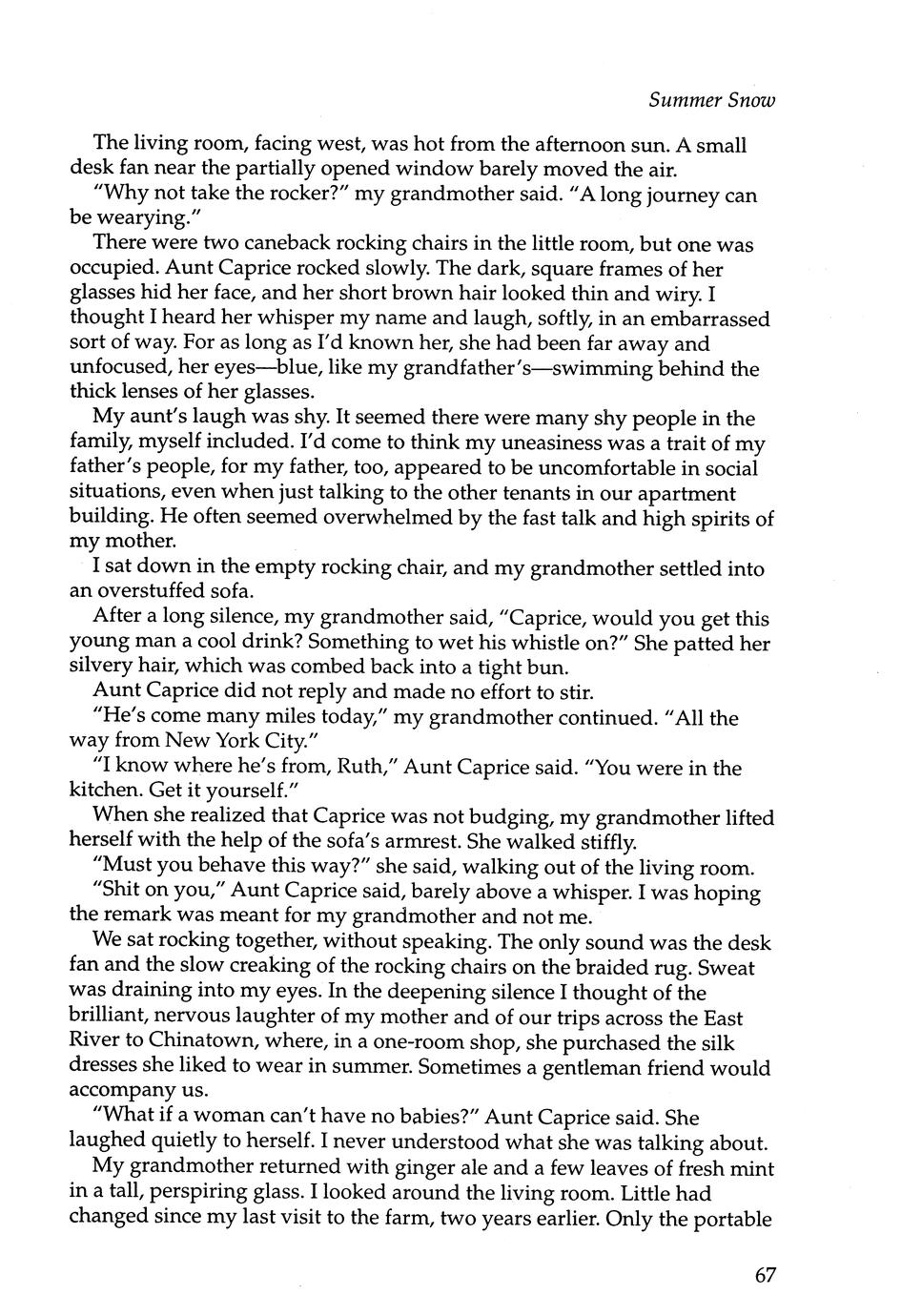 Summer Snow

The living room, facing west, was hot from the afternoon sun. A small desk fan near the partially opened window barely moved the air.

"Why not take the rocker?" my grandmother said. "A long journey can be wearying."

There were two caneback rocking chairs in the little room, but one was occupied. Aunt Caprice rocked slowly. The dark, square frames of her glasses hid her face, and her short brown hair looked thin and wiry. I thought I heard her whisper my name and laugh, softly, in an embarrassed sort of way. For as long as I'd known her, she had been far away and unfocused, her eyes—blue, like my grandfather's—swimming behind the thick lenses of her glasses.

My aunt's laugh was shy. It seemed there were many shy people in the family, myself included. I'd come to think my uneasiness was a trait of my father's people, for my father, too, appeared to be uncomfortable in social situations, even when just talking to the other tenants in our apartment building. He often seemed overwhelmed by the fast talk and high spirits of my mother.

I sat down in the empty rocking chair, and my grandmother settled into an overstuffed sofa.

After a long silence, my grandmother said, "Caprice, would you get this young man a cool drink? Something to wet his whistle on?" She patted her silvery hair, which was combed back into a tight bun.

Aunt Caprice did not reply and made no effort to stir.

"He's come many miles today," my grandmother continued. "All the way from New York City."

"I know where he's from, Ruth," Aunt Caprice said. "You were in the kitchen. Get it yourself."

When she realized that Caprice was not budging, my grandmother lifted herself with the help of the sofa's armrest. She walked stiffly.

"Must you behave this way?" she said, walking out of the living room.

"Shit on you," Aunt Caprice said, barely above a whisper. I was hoping the remark was meant for my grandmother and not me.

We sat rocking together, without speaking. The only sound was the desk fan and the slow creaking of the rocking chairs on the braided rug. Sweat was draining into my eyes. In the deepening silence I thought of the brilliant, nervous laughter of my mother and of our trips across the East River to Chinatown, where, in a one-room shop, she purchased the silk dresses she liked to wear in summer. Sometimes a gentleman friend would accompany us.

"What if a woman can't have no babies?" Aunt Caprice said. She laughed quietly to herself. I never understood what she was talking about.

My grandmother returned with ginger ale and a few leaves of fresh mint in a tall, perspiring glass. I looked around the living room. Little had changed since my last visit to the farm, two years earlier. Only the portable

67